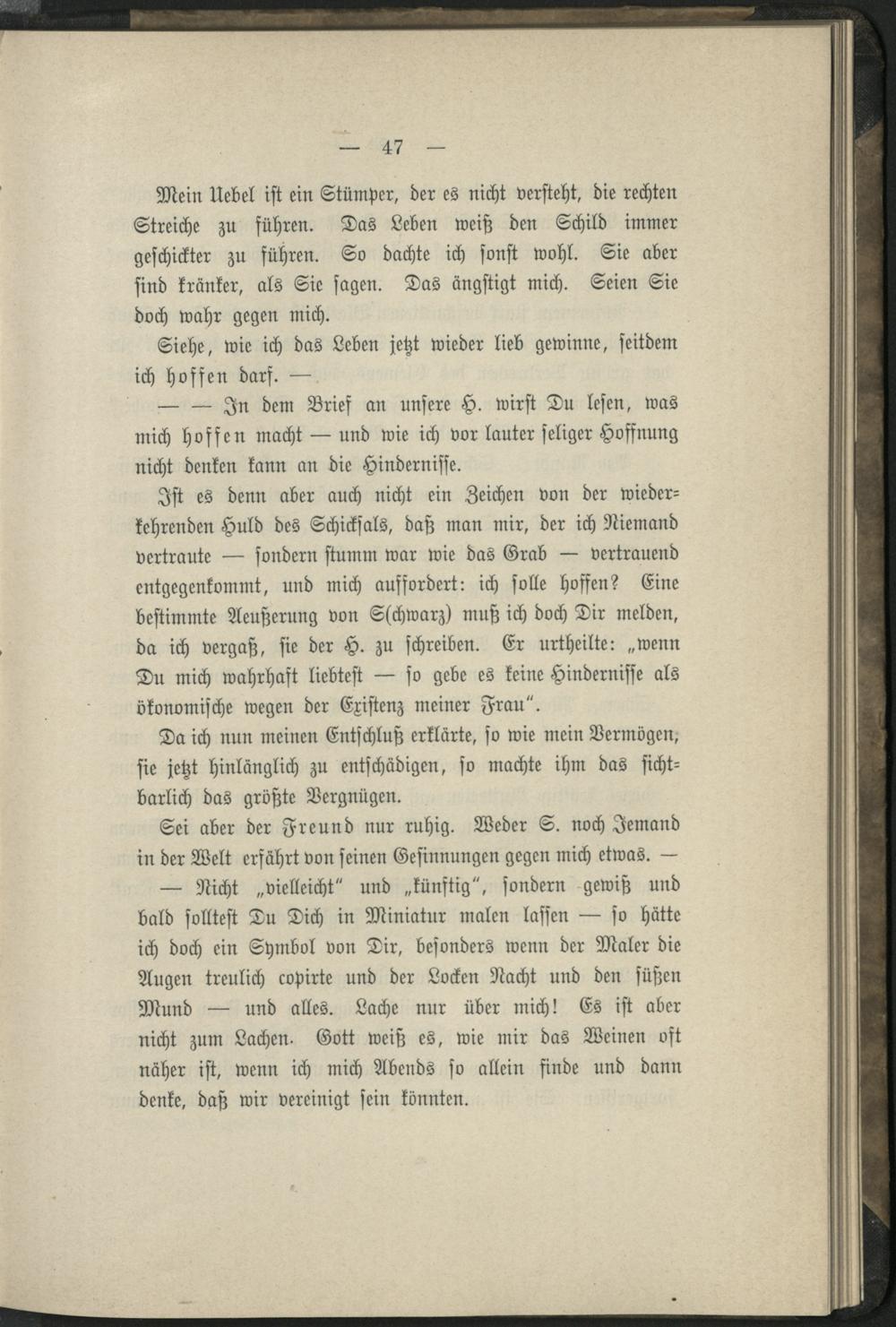 — 47 —

Mein Uebel ist ein Stümper, der es nicht versteht, die rechten Streiche zu führen. Das Leben weiß den Schild immer geschickter zu führen. So dachte ich sonst wohl. Sie aber sind kränker, als Sie sagen. Das ängstigt mich. Seien Sie doch wahr gegen mich.

Siehe, wie ich das Leben jetzt wieder lieb gewinne, seitdem ich hoffen darf. —

— — In dem Brief an unsere H. wirst Du lesen, was mich hoffen macht — und wie ich vor lauter seliger Hoffnung nicht denken kann an die Hindernisse.

Ist es denn aber auch nicht ein Zeichen von der wiederkehrenden Huld des Schicksals, daß man mir, der ich Niemand vertraute — sondern stumm war wie das Grab — vertrauend entgegenkommt, und mich auffordert: ich solle hoffen? Eine bestimmte Aeußerung von S(chwarz) muß ich doch Dir melden, da ich vergaß, sie der H. zu schreiben. Er urtheilte: „wenn Du mich wahrhaft liebtest — so gebe es keine Hindernisse als ökonomische wegen der Existenz meiner Frau".

Da ich nun meinen Entschluß erklärte, so wie mein Vermögen, sie jetzt hinlänglich zu entschädigen, so machte ihm das sichtbarlich das größte Vergnügen.

Sei aber der Freund nur ruhig. Weder S. noch Jemand in der Welt erfährt von seinen Gesinnungen gegen mich etwas. —

— Nicht „vielleicht" und „künftig", sondern gewiß und bald solltest Du Dich in Miniatur malen lassen — so hätte ich doch ein Symbol von Dir, besonders wenn der Maler die Augen treulich copirte und der Locken Nacht und den süßen Mund — und alles. Lache nur über mich! Es ist aber nicht zum Lachen. Gott weiß es, wie mir das Weinen oft näher ist, wenn ich mich Abends so allein finde und dann denke, daß wir vereinigt sein könnten.